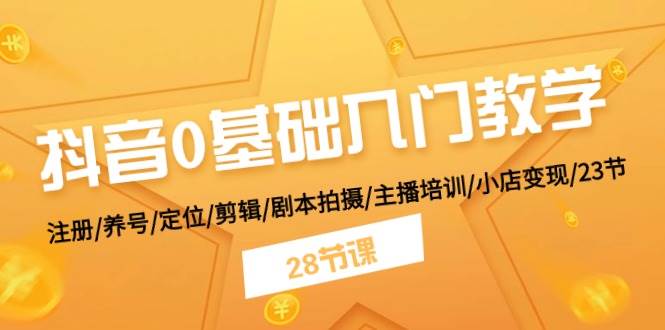 抖音0基础入门教学

注册/养号/定位/剪辑/剧本拍摄/主播培训/小店变现/23节

28节课